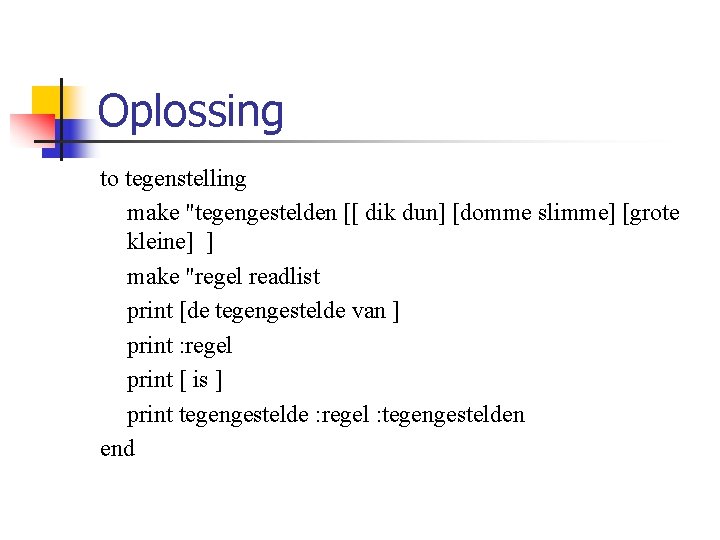 Oplossing

to tegenstelling

make "tegengestelden [[ dik dun] [domme slimme] [grote kleine] ]

make "regel readlist

print [de tegengestelde van ]

print :regel

print [ is ]

print tegengestelde :regel :tegengestelden

end